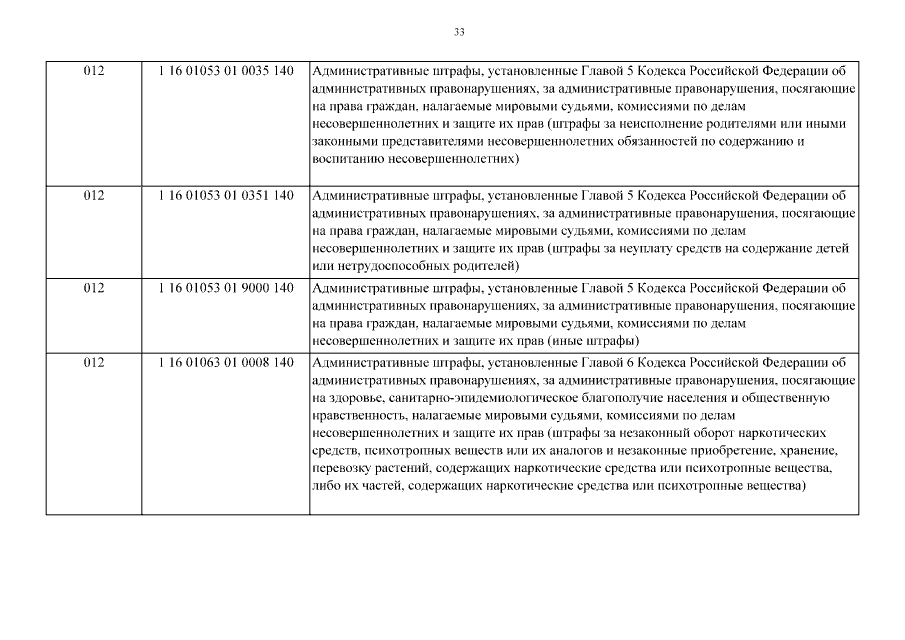 33

| | | |
|---|---|---|
| 012 | 1 16 01053 01 0035 140 | Административные штрафы, установленные Главой 5 Кодекса Российской Федерации об административных правонарушениях, за административные правонарушения, посягающие на права граждан, налагаемые мировыми судьями, комиссиями по делам несовершеннолетних и защите их прав (штрафы за неисполнение родителями или иными законными представителями несовершеннолетних обязанностей по содержанию и воспитанию несовершеннолетних) |
| 012 | 1 16 01053 01 0351 140 | Административные штрафы, установленные Главой 5 Кодекса Российской Федерации об административных правонарушениях, за административные правонарушения, посягающие на права граждан, налагаемые мировыми судьями, комиссиями по делам несовершеннолетних и защите их прав (штрафы за неуплату средств на содержание детей или нетрудоспособных родителей) |
| 012 | 1 16 01053 01 9000 140 | Административные штрафы, установленные Главой 5 Кодекса Российской Федерации об административных правонарушениях, за административные правонарушения, посягающие на права граждан, налагаемые мировыми судьями, комиссиями по делам несовершеннолетних и защите их прав (иные штрафы) |
| 012 | 1 16 01063 01 0008 140 | Административные штрафы, установленные Главой 6 Кодекса Российской Федерации об административных правонарушениях, за административные правонарушения, посягающие на здоровье, санитарно-эпидемиологическое благополучие населения и общественную нравственность, налагаемые мировыми судьями, комиссиями по делам несовершеннолетних и защите их прав (штрафы за незаконный оборот наркотических средств, психотропных веществ или их аналогов и незаконные приобретение, хранение, перевозку растений, содержащих наркотические средства или психотропные вещества, либо их частей, содержащих наркотические средства или психотропные вещества) |